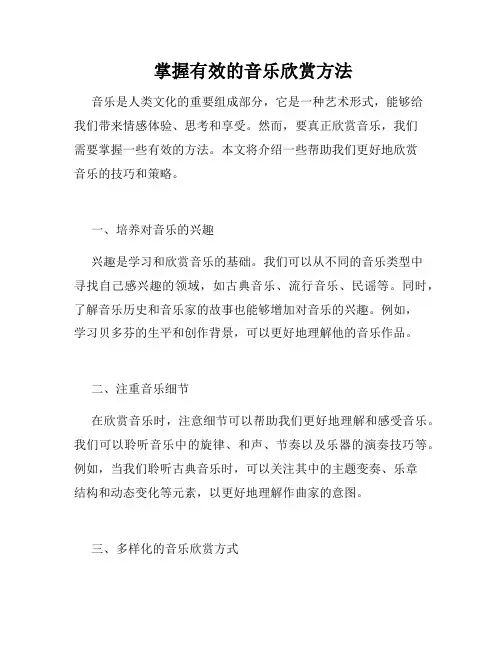 掌握有效的音乐欣赏方法

音乐是人类文化的重要组成部分，它是一种艺术形式，能够给我们带来情感体验、思考和享受。然而，要真正欣赏音乐，我们需要掌握一些有效的方法。本文将介绍一些帮助我们更好地欣赏音乐的技巧和策略。

一、培养对音乐的兴趣

兴趣是学习和欣赏音乐的基础。我们可以从不同的音乐类型中寻找自己感兴趣的领域，如古典音乐、流行音乐、民谣等。同时，了解音乐历史和音乐家的故事也能够增加对音乐的兴趣。例如，学习贝多芬的生平和创作背景，可以更好地理解他的音乐作品。

二、注重音乐细节

在欣赏音乐时，注意细节可以帮助我们更好地理解和感受音乐。我们可以聆听音乐中的旋律、和声、节奏以及乐器的演奏技巧等。例如，当我们聆听古典音乐时，可以关注其中的主题变奏、乐章结构和动态变化等元素，以更好地理解作曲家的意图。

三、多样化的音乐欣赏方式